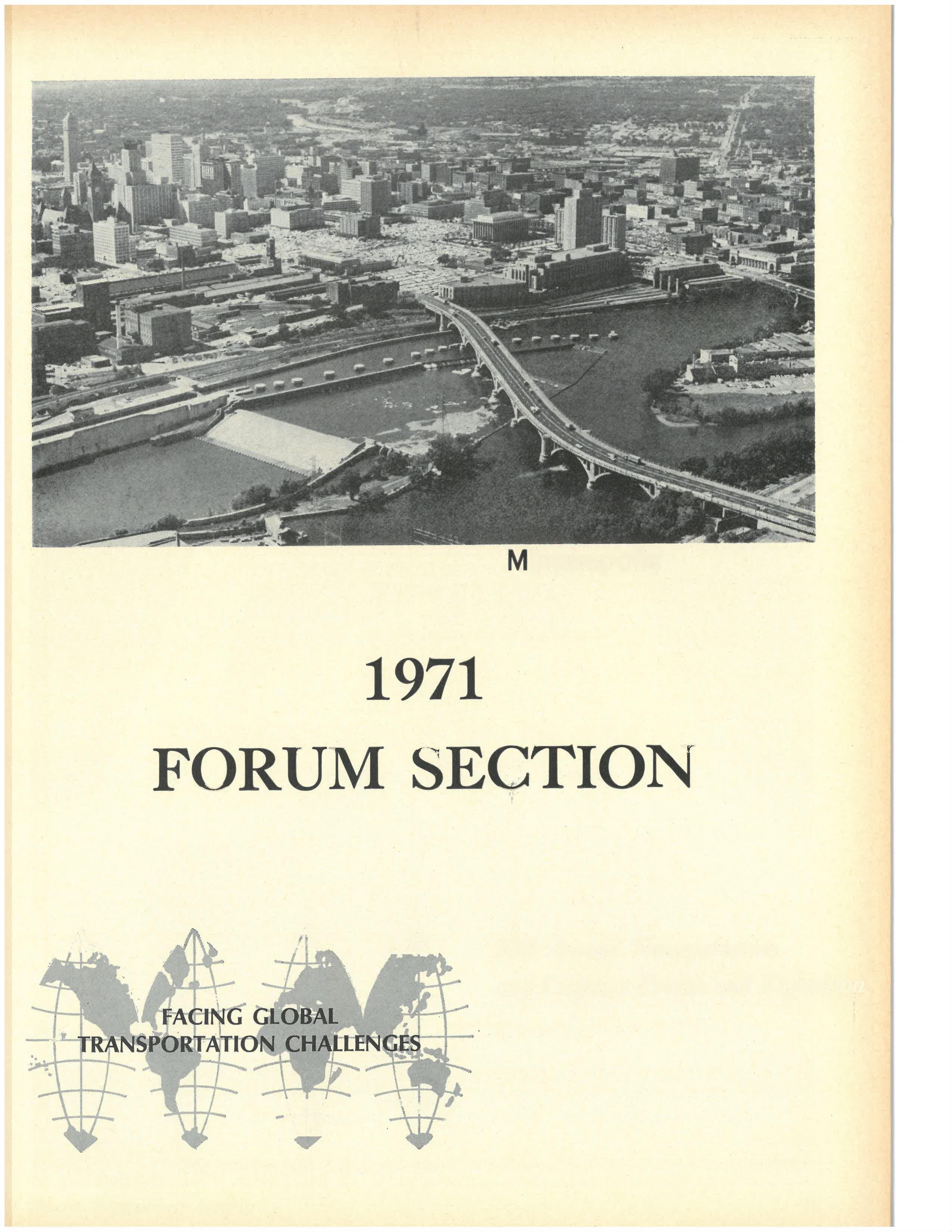 M

1971
FORUM SECTION

FACING GLOBAL
TRANSPORTATION CHALLENGES